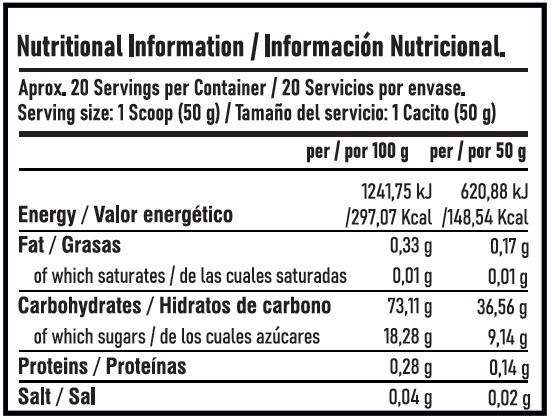 Nutritional Information / Información Nutricional.

Aprox. 20 Servings per Container / 20 Servicios por envase.
Serving size: 1 Scoop (50 g) / Tamaño del servicio: 1 Cacito (50 g)

|  | per / por 100 g | per / por 50 g |
|---|---|---|
| Energy / Valor energético | 1241,75 kJ /297,07 Kcal | 620,88 kJ /148,54 Kcal |
| Fat / Grasas | 0,33 g | 0,17 g |
| of which saturates / de las cuales saturadas | 0,01 g | 0,01 g |
| Carbohydrates / Hidratos de carbono | 73,11 g | 36,56 g |
| of which sugars / de los cuales azúcares | 18,28 g | 9,14 g |
| Proteins / Proteínas | 0,28 g | 0,14 g |
| Salt / Sal | 0,04 g | 0,02 g |